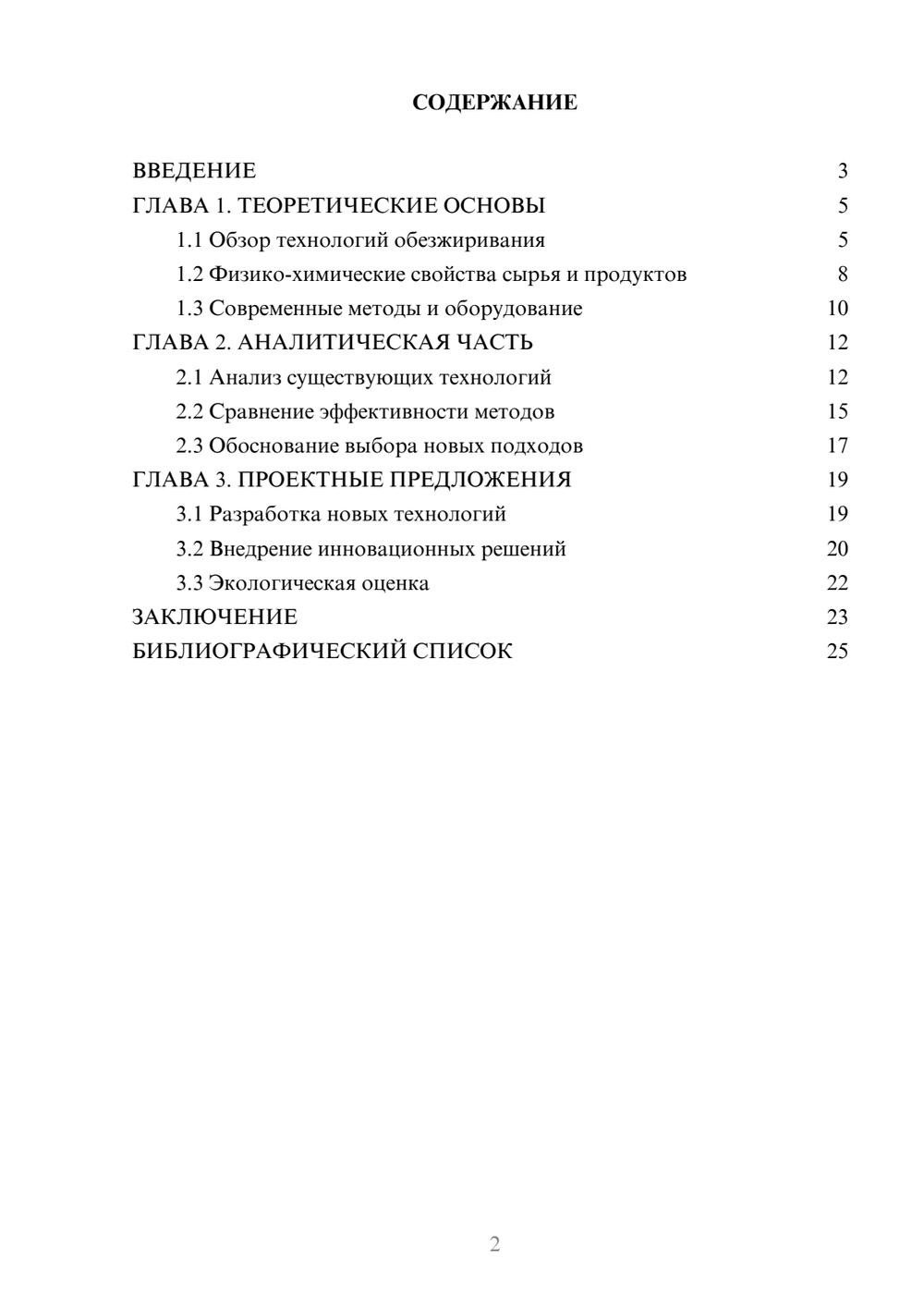 СОДЕРЖАНИЕ

ВВЕДЕНИЕ 3
ГЛАВА 1. ТЕОРЕТИЧЕСКИЕ ОСНОВЫ 5
1.1 Обзор технологий обезжиривания 5
1.2 Физико-химические свойства сырья и продуктов 8
1.3 Современные методы и оборудование 10
ГЛАВА 2. АНАЛИТИЧЕСКАЯ ЧАСТЬ 12
2.1 Анализ существующих технологий 12
2.2 Сравнение эффективности методов 15
2.3 Обоснование выбора новых подходов 17
ГЛАВА 3. ПРОЕКТНЫЕ ПРЕДЛОЖЕНИЯ 19
3.1 Разработка новых технологий 19
3.2 Внедрение инновационных решений 20
3.3 Экологическая оценка 22
ЗАКЛЮЧЕНИЕ 23
БИБЛИОГРАФИЧЕСКИЙ СПИСОК 25

2